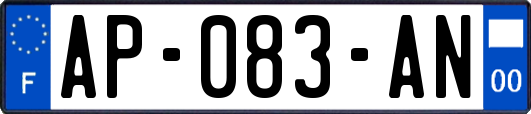 F

AP-083-AN

00